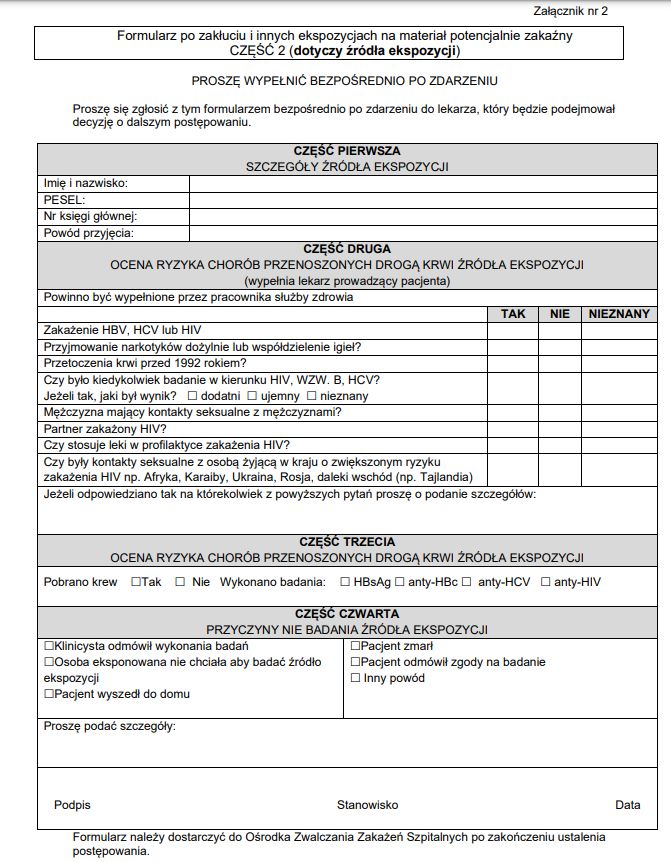 Załącznik nr 2

Formularz po zakłuciu i innych ekspozycjach na materiał potencjalnie zakaźny
CZĘŚĆ 2 (dotyczy źródła ekspozycji)

PROSZĘ WYPEŁNIĆ BEZPOŚREDNIO PO ZDARZENIU

Proszę się zgłosić z tym formularzem bezpośrednio po zdarzeniu do lekarza, który będzie podejmował decyzję o dalszym postępowaniu.

CZĘŚĆ PIERWSZA
SZCZEGÓŁY ŹRÓDŁA EKSPOZYCJI

| Imię i nazwisko: | |
|---|---|
| PESEL: | |
| Nr księgi głównej: | |
| Powód przyjęcia: | |

CZĘŚĆ DRUGA
OCENA RYZYKA CHORÓB PRZENOSZONYCH DROGĄ KRWI ŹRÓDŁA EKSPOZYCJI
(wypełnia lekarz prowadzący pacjenta)

Powinno być wypełnione przez pracownika służby zdrowia

| | TAK | NIE | NIEZNANY |
|---|---|---|---|
| Zakażenie HBV, HCV lub HIV | | | |
| Przyjmowanie narkotyków dożylnie lub współdzielenie igieł? | | | |
| Przetoczenia krwi przed 1992 rokiem? | | | |
| Czy było kiedykolwiek badanie w kierunku HIV, WZW. B, HCV? Jeżeli tak, jaki był wynik? ☐ dodatni ☐ ujemny ☐ nieznany | | | |
| Mężczyzna mający kontakty seksualne z mężczyznami? | | | |
| Partner zakażony HIV? | | | |
| Czy stosuje leki w profilaktyce zakażenia HIV? | | | |
| Czy były kontakty seksualne z osobą żyjącą w kraju o zwiększonym ryzyku zakażenia HIV np. Afryka, Karaiby, Ukraina, Rosja, daleki wschód (np. Tajlandia) | | | |

Jeżeli odpowiedziano tak na którekolwiek z powyższych pytań proszę o podanie szczegółów:

CZĘŚĆ TRZECIA
OCENA RYZYKA CHORÓB PRZENOSZONYCH DROGĄ KRWI ŹRÓDŁA EKSPOZYCJI

Pobrano krew ☐Tak ☐ Nie Wykonano badania: ☐ HBsAg ☐ anty-HBc ☐ anty-HCV ☐ anty-HIV

CZĘŚĆ CZWARTA
PRZYCZYNY NIE BADANIA ŹRÓDŁA EKSPOZYCJI

☐Klinicysta odmówił wykonania badań
☐Osoba eksponowana nie chciała aby badać źródło ekspozycji
☐Pacjent wyszedł do domu

☐Pacjent zmarł
☐Pacjent odmówił zgody na badanie
☐ Inny powód

Proszę podać szczegóły:

Podpis Stanowisko Data

Formularz należy dostarczyć do Ośrodka Zwalczania Zakażeń Szpitalnych po zakończeniu ustalenia postępowania.